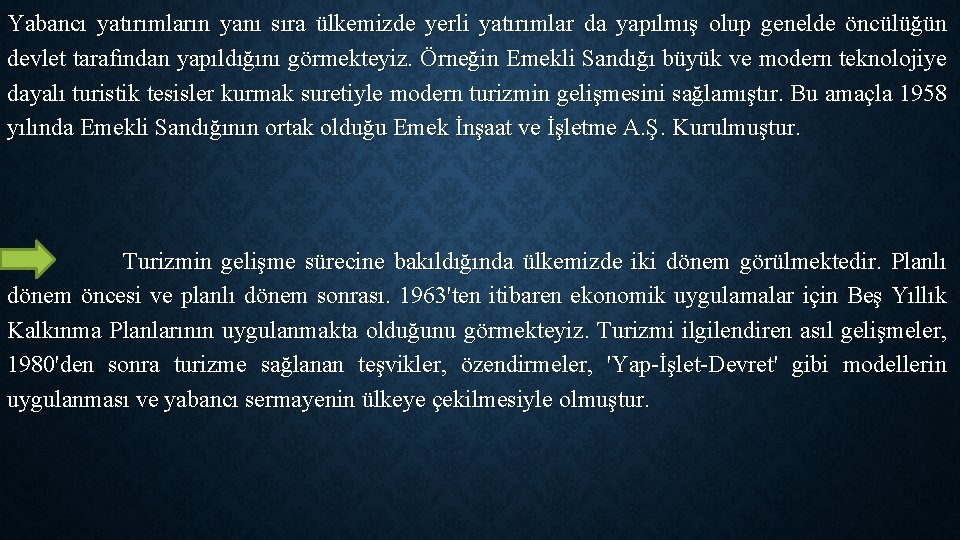 Yabancı yatırımların yanı sıra ülkemizde yerli yatırımlar da yapılmış olup genelde öncülüğün devlet tarafından yapıldığını görmekteyiz. Örneğin Emekli Sandığı büyük ve modern teknolojiye dayalı turistik tesisler kurmak suretiyle modern turizmin gelişmesini sağlamıştır. Bu amaçla 1958 yılında Emekli Sandığının ortak olduğu Emek İnşaat ve İşletme A.Ş. Kurulmuştur.

Turizmin gelişme sürecine bakıldığında ülkemizde iki dönem görülmektedir. Planlı dönem öncesi ve planlı dönem sonrası. 1963'ten itibaren ekonomik uygulamalar için Beş Yıllık Kalkınma Planlarının uygulanmakta olduğunu görmekteyiz. Turizmi ilgilendiren asıl gelişmeler, 1980'den sonra turizme sağlanan teşvikler, özendirmeler, 'Yap-İşlet-Devret' gibi modellerin uygulanması ve yabancı sermayenin ülkeye çekilmesiyle olmuştur.